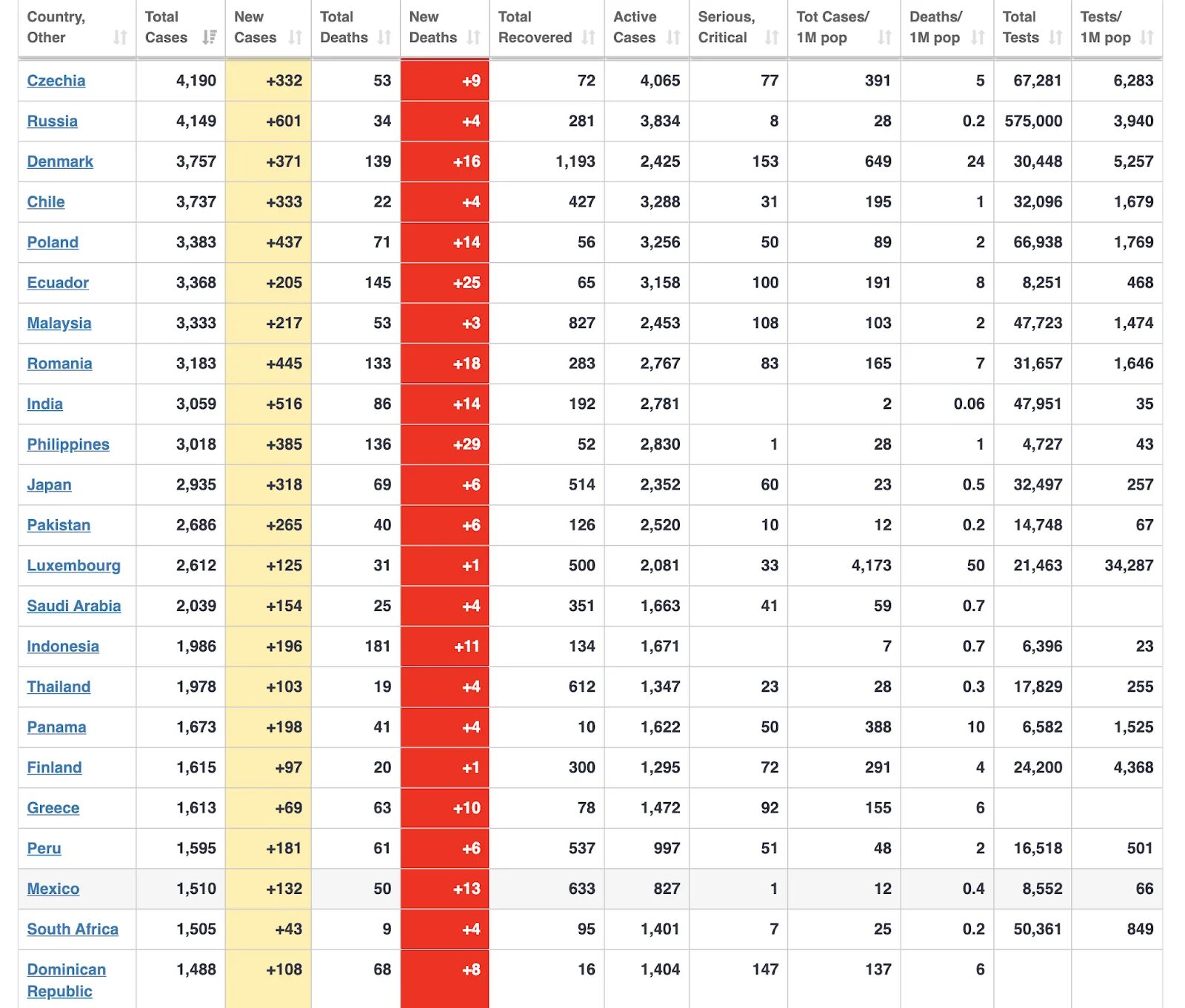 | Country, Other | Total Cases | New Cases | Total Deaths | New Deaths | Total Recovered | Active Cases | Serious, Critical | Tot Cases/ 1M pop | Deaths/ 1M pop | Total Tests | Tests/ 1M pop |
|---|---|---|---|---|---|---|---|---|---|---|---|
| Czechia | 4,190 | +332 | 53 | +9 | 72 | 4,065 | 77 | 391 | 5 | 67,281 | 6,283 |
| Russia | 4,149 | +601 | 34 | +4 | 281 | 3,834 | 8 | 28 | 0.2 | 575,000 | 3,940 |
| Denmark | 3,757 | +371 | 139 | +16 | 1,193 | 2,425 | 153 | 649 | 24 | 30,448 | 5,257 |
| Chile | 3,737 | +333 | 22 | +4 | 427 | 3,288 | 31 | 195 | 1 | 32,096 | 1,679 |
| Poland | 3,383 | +437 | 71 | +14 | 56 | 3,256 | 50 | 89 | 2 | 66,938 | 1,769 |
| Ecuador | 3,368 | +205 | 145 | +25 | 65 | 3,158 | 100 | 191 | 8 | 8,251 | 468 |
| Malaysia | 3,333 | +217 | 53 | +3 | 827 | 2,453 | 108 | 103 | 2 | 47,723 | 1,474 |
| Romania | 3,183 | +445 | 133 | +18 | 283 | 2,767 | 83 | 165 | 7 | 31,657 | 1,646 |
| India | 3,059 | +516 | 86 | +14 | 192 | 2,781 | | 2 | 0.06 | 47,951 | 35 |
| Philippines | 3,018 | +385 | 136 | +29 | 52 | 2,830 | 1 | 28 | 1 | 4,727 | 43 |
| Japan | 2,935 | +318 | 69 | +6 | 514 | 2,352 | 60 | 23 | 0.5 | 32,497 | 257 |
| Pakistan | 2,686 | +265 | 40 | +6 | 126 | 2,520 | 10 | 12 | 0.2 | 14,748 | 67 |
| Luxembourg | 2,612 | +125 | 31 | +1 | 500 | 2,081 | 33 | 4,173 | 50 | 21,463 | 34,287 |
| Saudi Arabia | 2,039 | +154 | 25 | +4 | 351 | 1,663 | 41 | 59 | 0.7 | | |
| Indonesia | 1,986 | +196 | 181 | +11 | 134 | 1,671 | | 7 | 0.7 | 6,396 | 23 |
| Thailand | 1,978 | +103 | 19 | +4 | 612 | 1,347 | 23 | 28 | 0.3 | 17,829 | 255 |
| Panama | 1,673 | +198 | 41 | +4 | 10 | 1,622 | 50 | 388 | 10 | 6,582 | 1,525 |
| Finland | 1,615 | +97 | 20 | +1 | 300 | 1,295 | 72 | 291 | 4 | 24,200 | 4,368 |
| Greece | 1,613 | +69 | 63 | +10 | 78 | 1,472 | 92 | 155 | 6 | | |
| Peru | 1,595 | +181 | 61 | +6 | 537 | 997 | 51 | 48 | 2 | 16,518 | 501 |
| Mexico | 1,510 | +132 | 50 | +13 | 633 | 827 | 1 | 12 | 0.4 | 8,552 | 66 |
| South Africa | 1,505 | +43 | 9 | +4 | 95 | 1,401 | 7 | 25 | 0.2 | 50,361 | 849 |
| Dominican Republic | 1,488 | +108 | 68 | +8 | 16 | 1,404 | 147 | 137 | 6 | | |